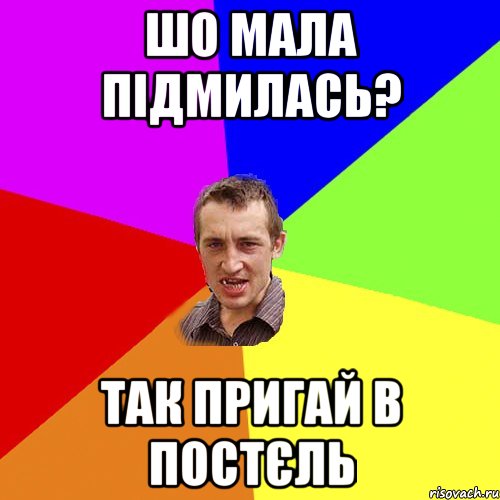 ШО МАЛА ПІДМИЛАСЬ?

ТАК ПРИГАЙ В ПОСТЄЛЬ

risovach.ru